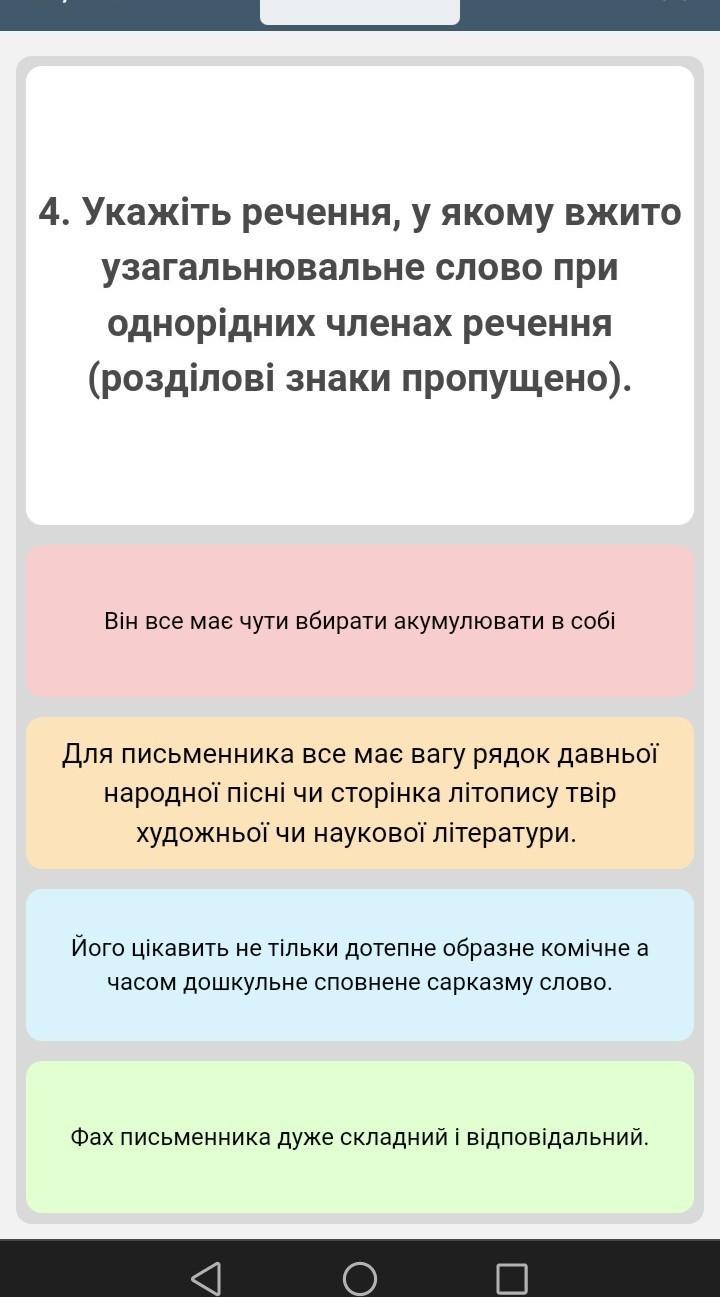 4. Укажіть речення, у якому вжито узагальнювальне слово при однорідних членах речення (розділові знаки пропущено).

Він все має чути вбирати акумулювати в собі

Для письменника все має вагу рядок давньої народної пісні чи сторінка літопису твір художньої чи наукової літератури.

Його цікавить не тільки дотепне образне комічне а часом дошкульне сповнене сарказму слово.

Фах письменника дуже складний і відповідальний.